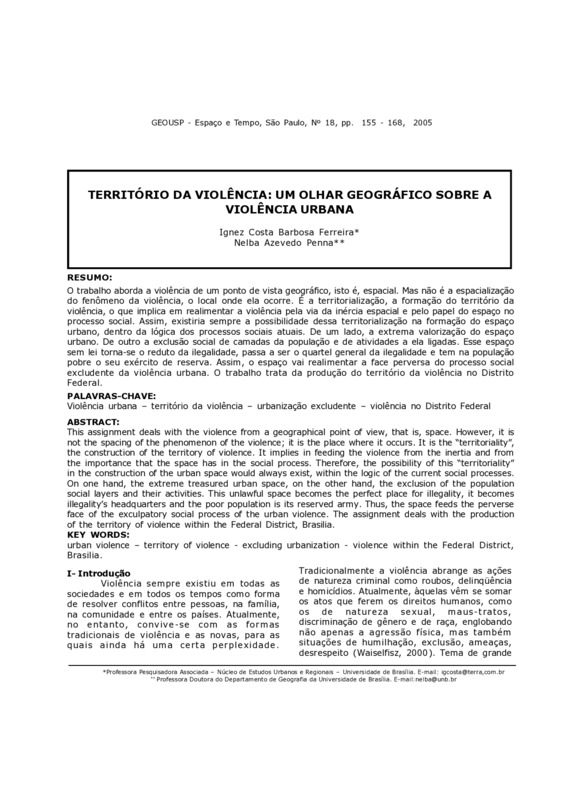 GEOUSP - Espaço e Tempo, São Paulo, Nº 18, pp. 155 - 168, 2005

TERRITÓRIO DA VIOLÊNCIA: UM OLHAR GEOGRÁFICO SOBRE A VIOLÊNCIA URBANA

Ignez Costa Barbosa Ferreira*
Nelba Azevedo Penna**

RESUMO:
O trabalho aborda a violência de um ponto de vista geográfico, isto é, espacial. Mas não é a espacialização do fenômeno da violência, o local onde ela ocorre. É a territorialização, a formação do território da violência, o que implica em realimentar a violência pela via da inércia espacial e pelo papel do espaço no processo social. Assim, existiria sempre a possibilidade dessa territorialização na formação do espaço urbano, dentro da lógica dos processos sociais atuais. De um lado, a extrema valorização do espaço urbano. De outro a exclusão social de camadas da população e de atividades a ela ligadas. Esse espaço sem lei torna-se o reduto da ilegalidade, passa a ser o quartel general da ilegalidade e tem na população pobre o seu exército de reserva. Assim, o espaço vai realimentar a face perversa do processo social excludente da violência urbana. O trabalho trata da produção do território da violência no Distrito Federal.

PALAVRAS-CHAVE:
Violência urbana – território da violência – urbanização excludente – violência no Distrito Federal

ABSTRACT:
This assignment deals with the violence from a geographical point of view, that is, space. However, it is not the spacing of the phenomenon of the violence; it is the place where it occurs. It is the "territoriality", the construction of the territory of violence. It implies in feeding the violence from the inertia and from the importance that the space has in the social process. Therefore, the possibility of this "territoriality" in the construction of the urban space would always exist, within the logic of the current social processes. On one hand, the extreme treasured urban space, on the other hand, the exclusion of the population social layers and their activities. This unlawful space becomes the perfect place for illegality, it becomes illegality's headquarters and the poor population is its reserved army. Thus, the space feeds the perverse face of the exculpatory social process of the urban violence. The assignment deals with the production of the territory of violence within the Federal District, Brasilia.

KEY WORDS:
urban violence – territory of violence - excluding urbanization - violence within the Federal District, Brasilia.

I- Introdução
Violência sempre existiu em todas as sociedades e em todos os tempos como forma de resolver conflitos entre pessoas, na família, na comunidade e entre os países. Atualmente, no entanto, convive-se com as formas tradicionais de violência e as novas, para as quais ainda há uma certa perplexidade.

Tradicionalmente a violência abrange as ações de natureza criminal como roubos, delinqüência e homicídios. Atualmente, àquelas vêm se somar os atos que ferem os direitos humanos, como os de natureza sexual, maus-tratos, discriminação de gênero e de raça, englobando não apenas a agressão física, mas também situações de humilhação, exclusão, ameaças, desrespeito (Waiselfisz, 2000). Tema de grande

*Professora Pesquisadora Associada – Núcleo de Estudos Urbanos e Regionais – Universidade de Brasília. E-mail: igcosta@terra,com.br
** Professora Doutora do Departamento de Geografia da Universidade de Brasília. E-mail:nelba@unb.br